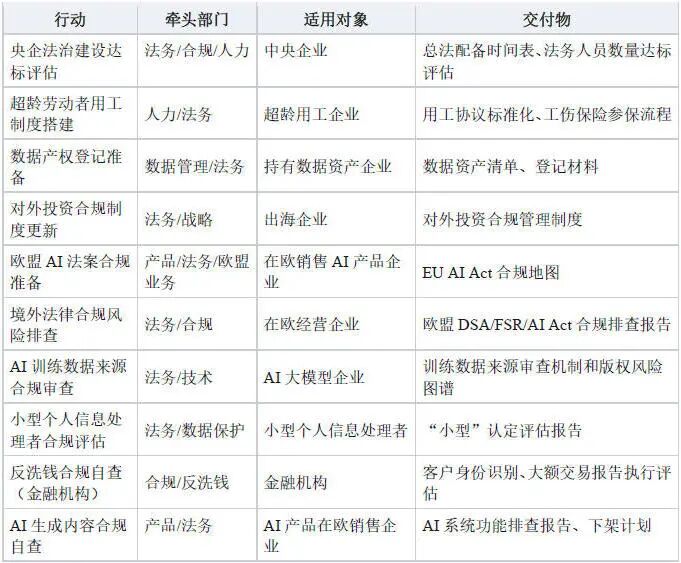 | 行动 | 牵头部门 | 适用对象 | 交付物 |
|---|---|---|---|
| 央企法治建设达标评估 | 法务/合规/人力 | 中央企业 | 总法配备时间表、法务人员数量达标评估 |
| 超龄劳动者用工制度搭建 | 人力/法务 | 超龄用工企业 | 用工协议标准化、工伤保险参保流程 |
| 数据产权登记准备 | 数据管理/法务 | 持有数据资产企业 | 数据资产清单、登记材料 |
| 对外投资合规制度更新 | 法务/战略 | 出海企业 | 对外投资合规管理制度 |
| 欧盟AI法案合规准备 | 产品/法务/欧盟业务 | 在欧销售AI产品企业 | EU AI Act合规地图 |
| 境外法律合规风险排查 | 法务/合规 | 在欧经营企业 | 欧盟DSA/FSR/AI Act合规排查报告 |
| AI训练数据来源合规审查 | 法务/技术 | AI大模型企业 | 训练数据来源审查机制和版权风险图谱 |
| 小型个人信息处理者合规评估 | 法务/数据保护 | 小型个人信息处理者 | “小型”认定评估报告 |
| 反洗钱合规自查（金融机构） | 合规/反洗钱 | 金融机构 | 客户身份识别、大额交易报告执行评估 |
| AI生成内容合规自查 | 产品/法务 | AI产品在欧销售企业 | AI系统功能排查报告、下架计划 |